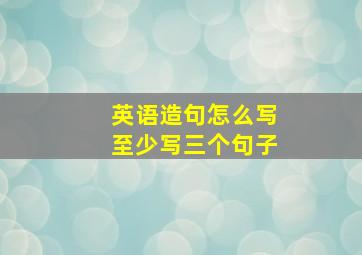 英语造句怎么写
至少写三个句子